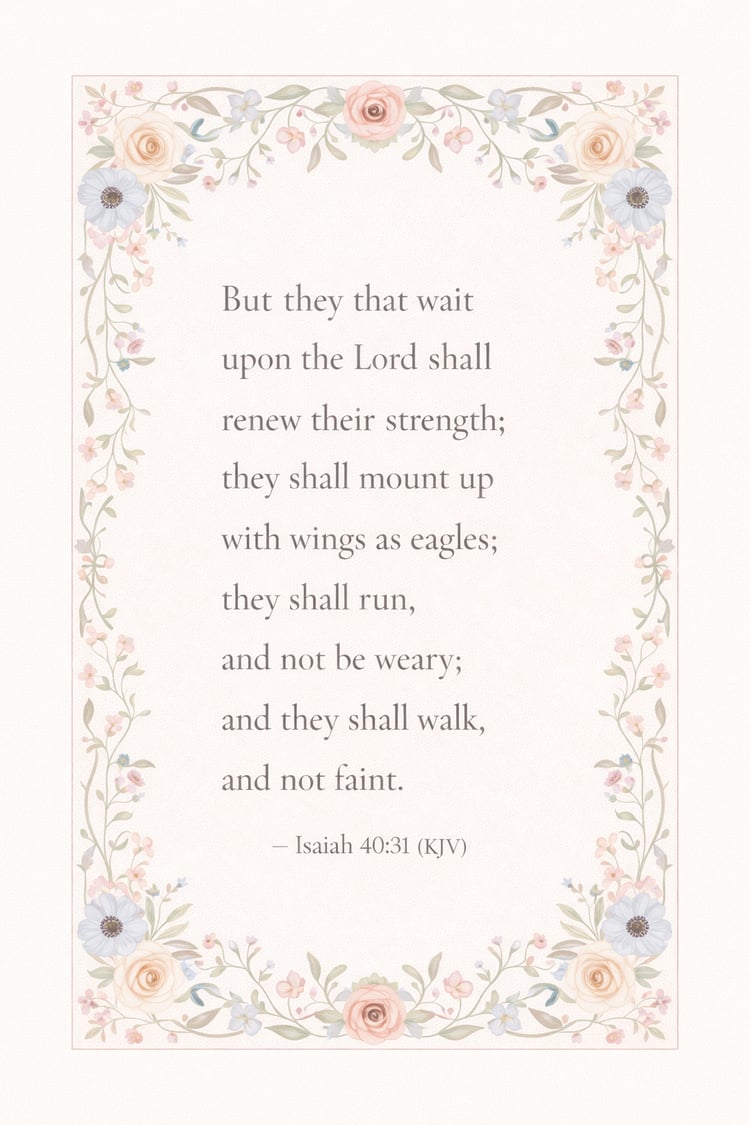 But they that wait upon the Lord shall renew their strength; they shall mount up with wings as eagles; they shall run, and not be weary; and they shall walk, and not faint.

— Isaiah 40:31 (KJV)